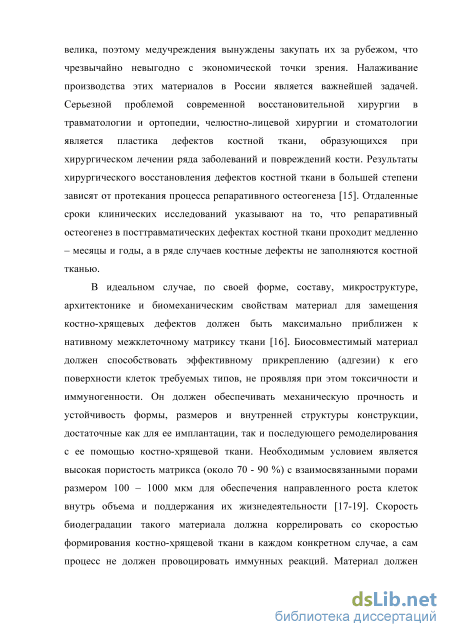 велика, поэтому медучреждения вынуждены закупать их за рубежом, что чрезвычайно невыгодно с экономической точки зрения. Налаживание производства этих материалов в России является важнейшей задачей. Серьезной проблемой современной восстановительной хирургии в травматологии и ортопедии, челюстно-лицевой хирургии и стоматологии является пластика дефектов костной ткани, образующихся при хирургическом лечении ряда заболеваний и повреждений кости. Результаты хирургического восстановления дефектов костной ткани в большей степени зависят от протекания процесса репаративного остеогенеза [15]. Отдаленные сроки клинических исследований указывают на то, что репаративный остеогенез в посттравматических дефектах костной ткани проходит медленно – месяцы и годы, а в ряде случаев костные дефекты не заполняются костной тканью.

В идеальном случае, по своей форме, составу, микроструктуре, архитектонике и биомеханическим свойствам материал для замещения костно-хрящевых дефектов должен быть максимально приближен к нативному межклеточному матриксу ткани [16]. Биосовместимый материал должен способствовать эффективному прикреплению (адгезии) к его поверхности клеток требуемых типов, не проявляя при этом токсичности и иммуногенности. Он должен обеспечивать механическую прочность и устойчивость формы, размеров и внутренней структуры конструкции, достаточные как для ее имплантации, так и последующего ремоделирования с ее помощью костно-хрящевой ткани. Необходимым условием является высокая пористость матрикса (около 70 - 90 %) с взаимосвязанными порами размером 100 – 1000 мкм для обеспечения направленного роста клеток внутрь объема и поддержания их жизнедеятельности [17-19]. Скорость биодеградации такого материала должна коррелировать со скоростью формирования костно-хрящевой ткани в каждом конкретном случае, а сам процесс не должен провоцировать иммунных реакций. Материал должен

dsLib.net
библиотека диссертаций